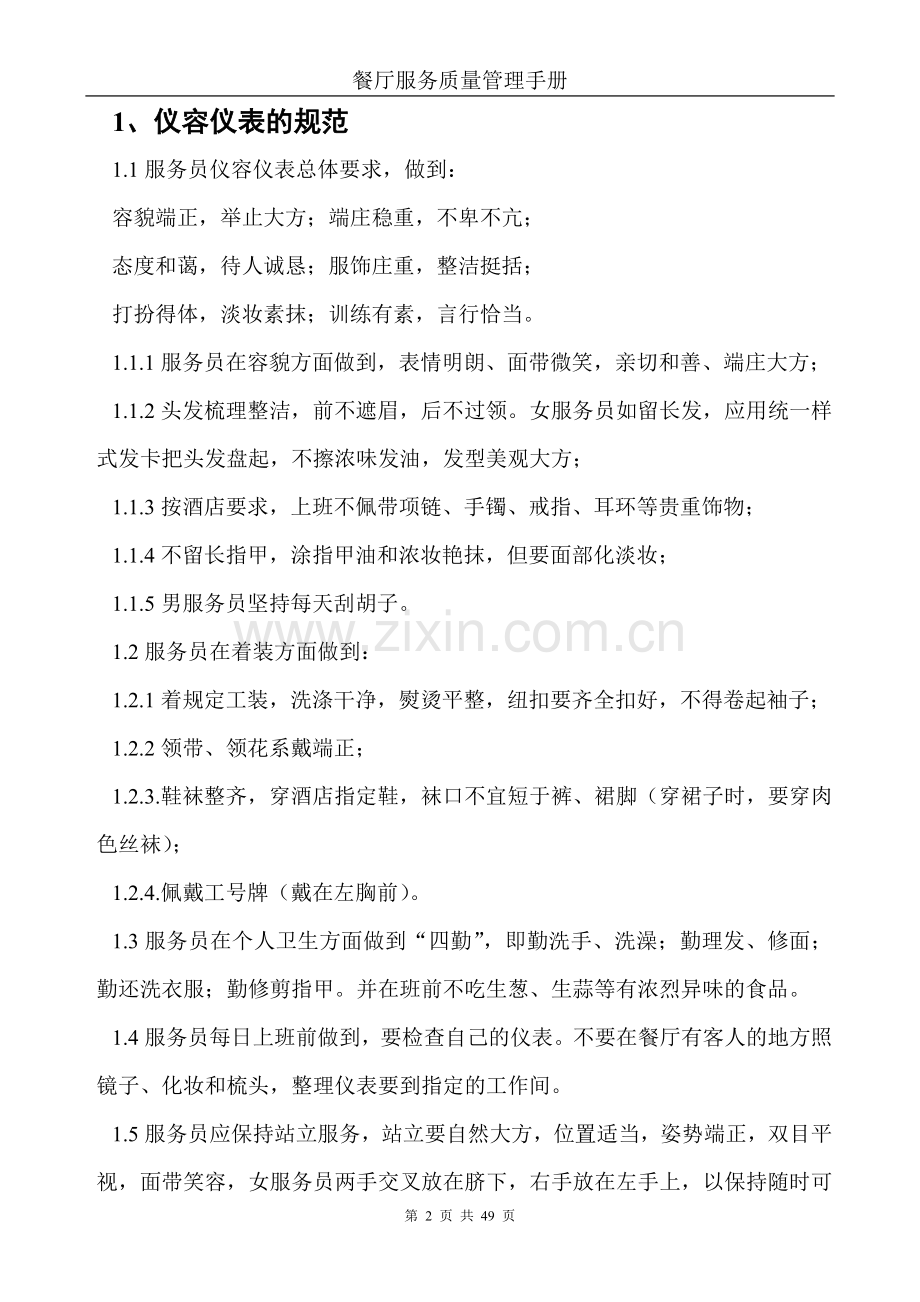 餐厅服务质量管理手册

1、仪容仪表的规范

1.1 服务员仪容仪表总体要求，做到：

容貌端正，举止大方；端庄稳重，不卑不亢；

态度和蔼，待人诚恳；服饰庄重，整洁挺括；

打扮得体，淡妆素抹；训练有素，言行恰当。

1.1.1 服务员在容貌方面做到，表情明朗、面带微笑，亲切和善、端庄大方；

1.1.2 头发梳理整洁，前不遮眉，后不过领。女服务员如留长发，应用统一样式发卡把头发盘起，不擦浓味发油，发型美观大方；

1.1.3 按酒店要求，上班不佩带项链、手镯、戒指、耳环等贵重饰物；

1.1.4 不留长指甲，涂指甲油和浓妆艳抹，但要面部化淡妆；

1.1.5 男服务员坚持每天刮胡子。

www.zixin.com.cn

1.2 服务员在着装方面做到：

1.2.1 着规定工装，洗涤干净，熨烫平整，纽扣要齐全扣好，不得卷起袖子；

1.2.2 领带、领花系戴端正；

1.2.3.鞋袜整齐，穿酒店指定鞋，袜口不宜短于裤、裙脚（穿裙子时，要穿肉色丝袜）；

1.2.4.佩戴工号牌（戴在左胸前）。

1.3 服务员在个人卫生方面做到“四勤”，即勤洗手、洗澡；勤理发、修面；勤还洗衣服；勤修剪指甲。并在班前不吃生葱、生蒜等有浓烈异味的食品。

1.4 服务员每日上班前做到，要检查自己的仪表。不要在餐厅有客人的地方照镜子、化妆和梳头，整理仪表要到指定的工作间。

1.5 服务员应保持站立服务，站立要自然大方，位置适当，姿势端正，双目平视，面带笑容，女服务员两手交叉放在脐下，右手放在左手上，以保持随时可

第 2 页 共 49 页